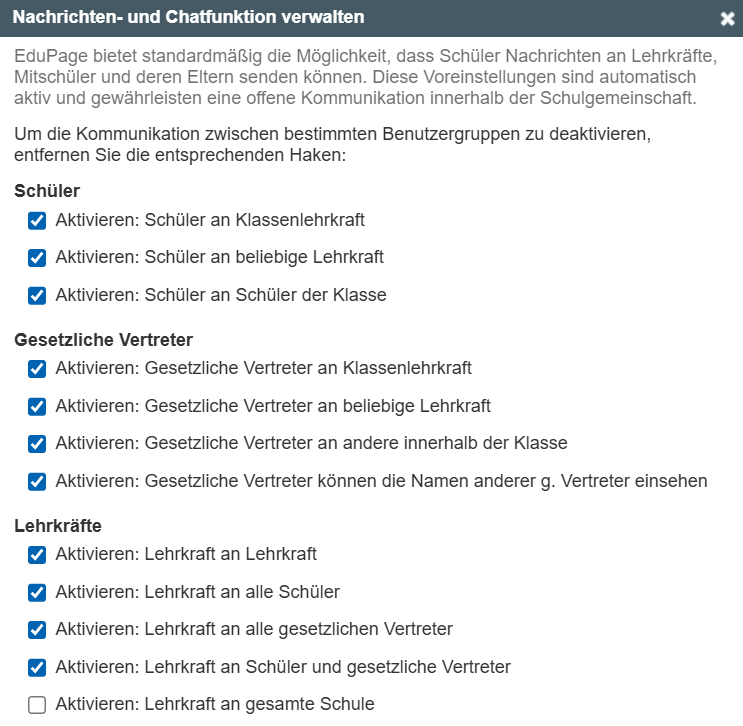 Nachrichten- und Chatfunktion verwalten

EduPage bietet standardmäßig die Möglichkeit, dass Schüler Nachrichten an Lehrkräfte, Mitschüler und deren Eltern senden können. Diese Voreinstellungen sind automatisch aktiv und gewährleisten eine offene Kommunikation innerhalb der Schulgemeinschaft.

Um die Kommunikation zwischen bestimmten Benutzergruppen zu deaktivieren, entfernen Sie die entsprechenden Haken:

Schüler

Aktivieren: Schüler an Klassenlehrkraft

Aktivieren: Schüler an beliebige Lehrkraft

Aktivieren: Schüler an Schüler der Klasse

Gesetzliche Vertreter

Aktivieren: Gesetzliche Vertreter an Klassenlehrkraft

Aktivieren: Gesetzliche Vertreter an beliebige Lehrkraft

Aktivieren: Gesetzliche Vertreter an andere innerhalb der Klasse

Aktivieren: Gesetzliche Vertreter können die Namen anderer g. Vertreter einsehen

Lehrkräfte

Aktivieren: Lehrkraft an Lehrkraft

Aktivieren: Lehrkraft an alle Schüler

Aktivieren: Lehrkraft an alle gesetzlichen Vertreter

Aktivieren: Lehrkraft an Schüler und gesetzliche Vertreter

Aktivieren: Lehrkraft an gesamte Schule